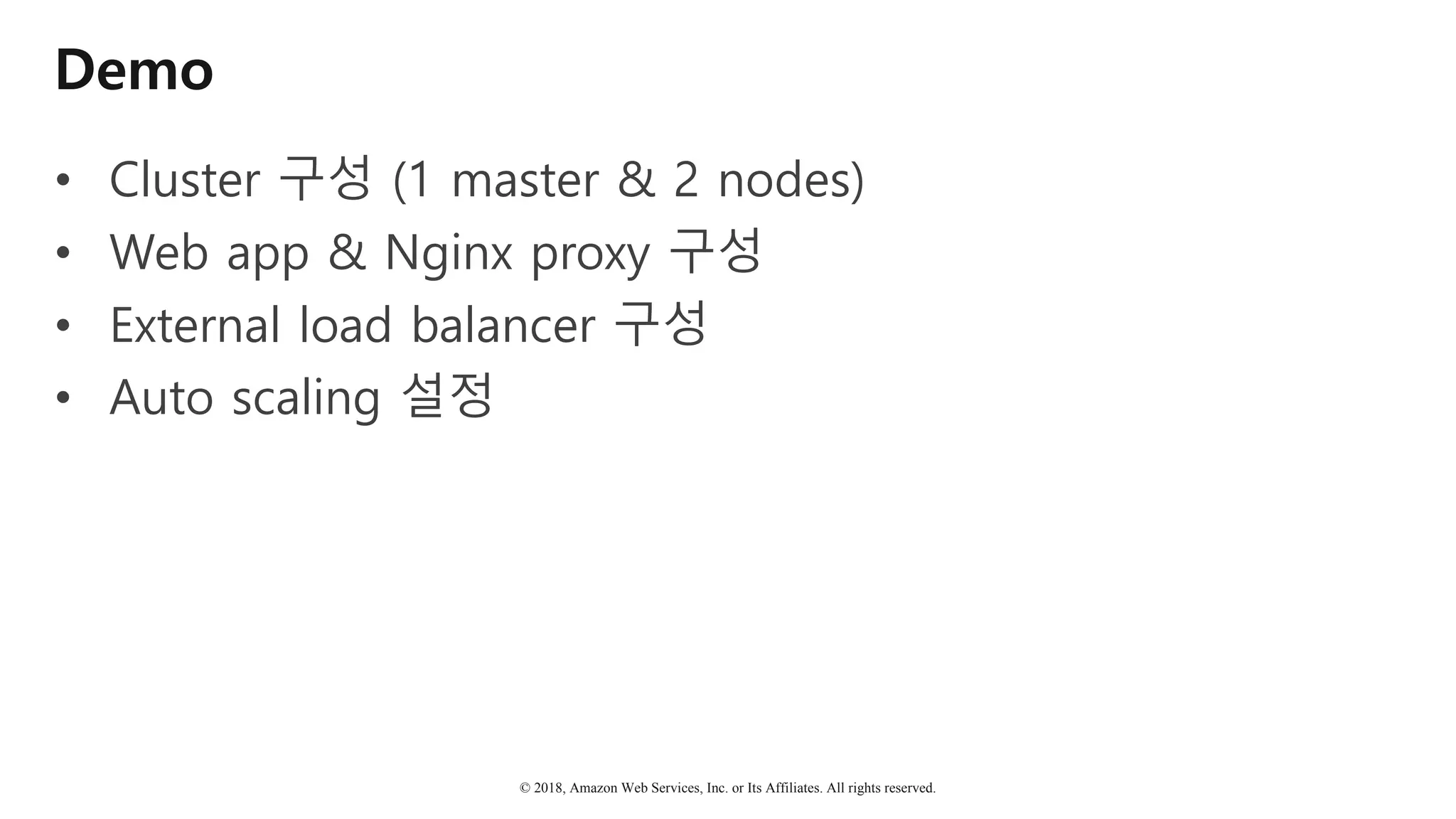 Demo

• Cluster 구성 (1 master & 2 nodes)
• Web app & Nginx proxy 구성
• External load balancer 구성
• Auto scaling 설정

© 2018, Amazon Web Services, Inc. or Its Affiliates. All rights reserved.